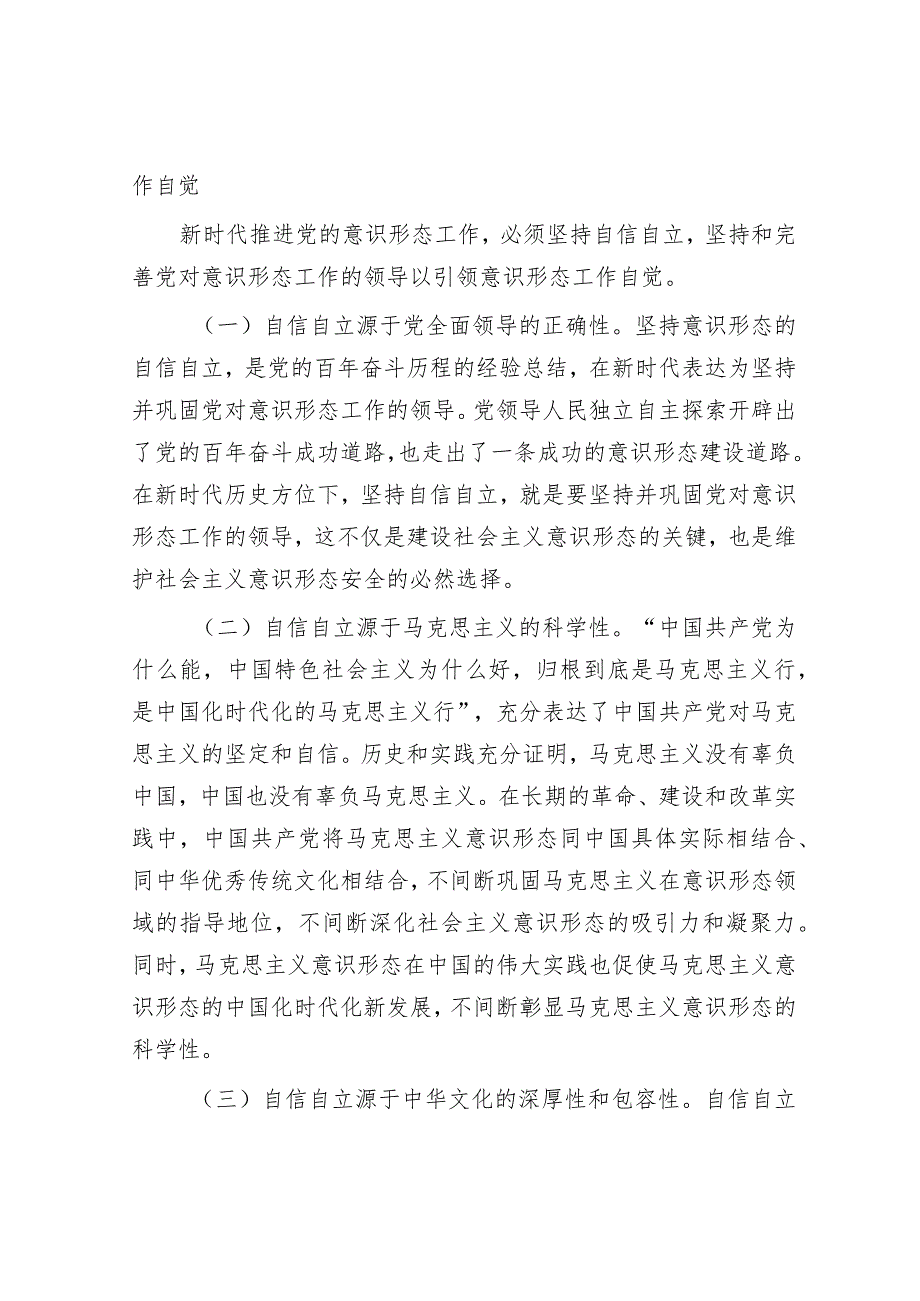 作自觉

新时代推进党的意识形态工作，必须坚持自信自立，坚持和完善党对意识形态工作的领导以引领意识形态工作自觉。

（一）自信自立源于党全面领导的正确性。坚持意识形态的自信自立，是党的百年奋斗历程的经验总结，在新时代表达为坚持并巩固党对意识形态工作的领导。党领导人民独立自主探索开辟出了党的百年奋斗成功道路，也走出了一条成功的意识形态建设道路。在新时代历史方位下，坚持自信自立，就是要坚持并巩固党对意识形态工作的领导，这不仅是建设社会主义意识形态的关键，也是维护社会主义意识形态安全的必然选择。

（二）自信自立源于马克思主义的科学性。“中国共产党为什么能，中国特色社会主义为什么好，归根到底是马克思主义行，是中国化时代化的马克思主义行”，充分表达了中国共产党对马克思主义的坚定和自信。历史和实践充分证明，马克思主义没有辜负中国，中国也没有辜负马克思主义。在长期的革命、建设和改革实践中，中国共产党将马克思主义意识形态同中国具体实际相结合、同中华优秀传统文化相结合，不间断巩固马克思主义在意识形态领域的指导地位，不间断深化社会主义意识形态的吸引力和凝聚力。同时，马克思主义意识形态在中国的伟大实践也促使马克思主义意识形态的中国化时代化新发展，不间断彰显马克思主义意识形态的科学性。

（三）自信自立源于中华文化的深厚性和包容性。自信自立